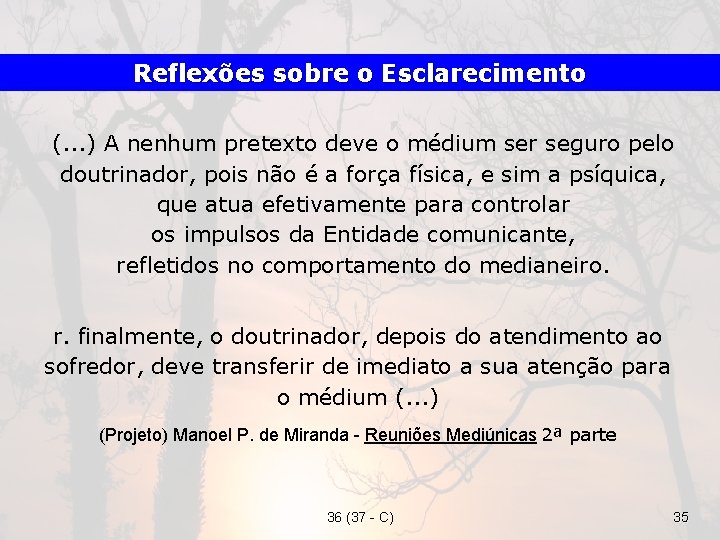 Reflexões sobre o Esclarecimento

(...) A nenhum pretexto deve o médium ser seguro pelo doutrinador, pois não é a força física, e sim a psíquica, que atua efetivamente para controlar os impulsos da Entidade comunicante, refletidos no comportamento do medianeiro.

r. finalmente, o doutrinador, depois do atendimento ao sofredor, deve transferir de imediato a sua atenção para o médium (...)

(Projeto) Manoel P. de Miranda - Reuniões Mediúnicas 2ª parte

36 (37 - C)

35